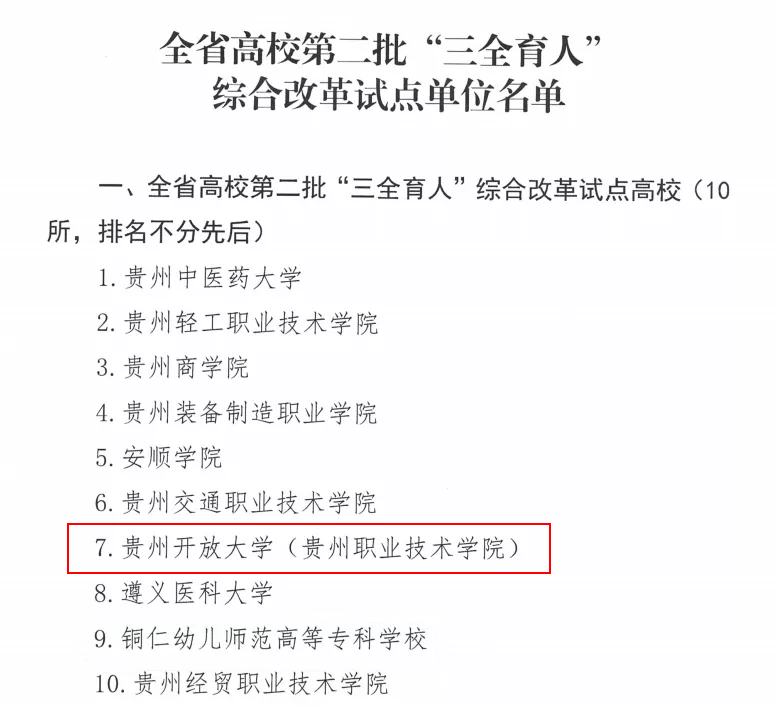 全省高校第二批“三全育人”
综合改革试点单位名单

一、全省高校第二批“三全育人”综合改革试点高校（10所，排名不分先后）

1.贵州中医药大学

2.贵州轻工职业技术学院

3.贵州商学院

4.贵州装备制造职业学院

5.安顺学院

6.贵州交通职业技术学院

7.贵州开放大学（贵州职业技术学院）

8.遵义医科大学

9.铜仁幼儿师范高等专科学校

10.贵州经贸职业技术学院